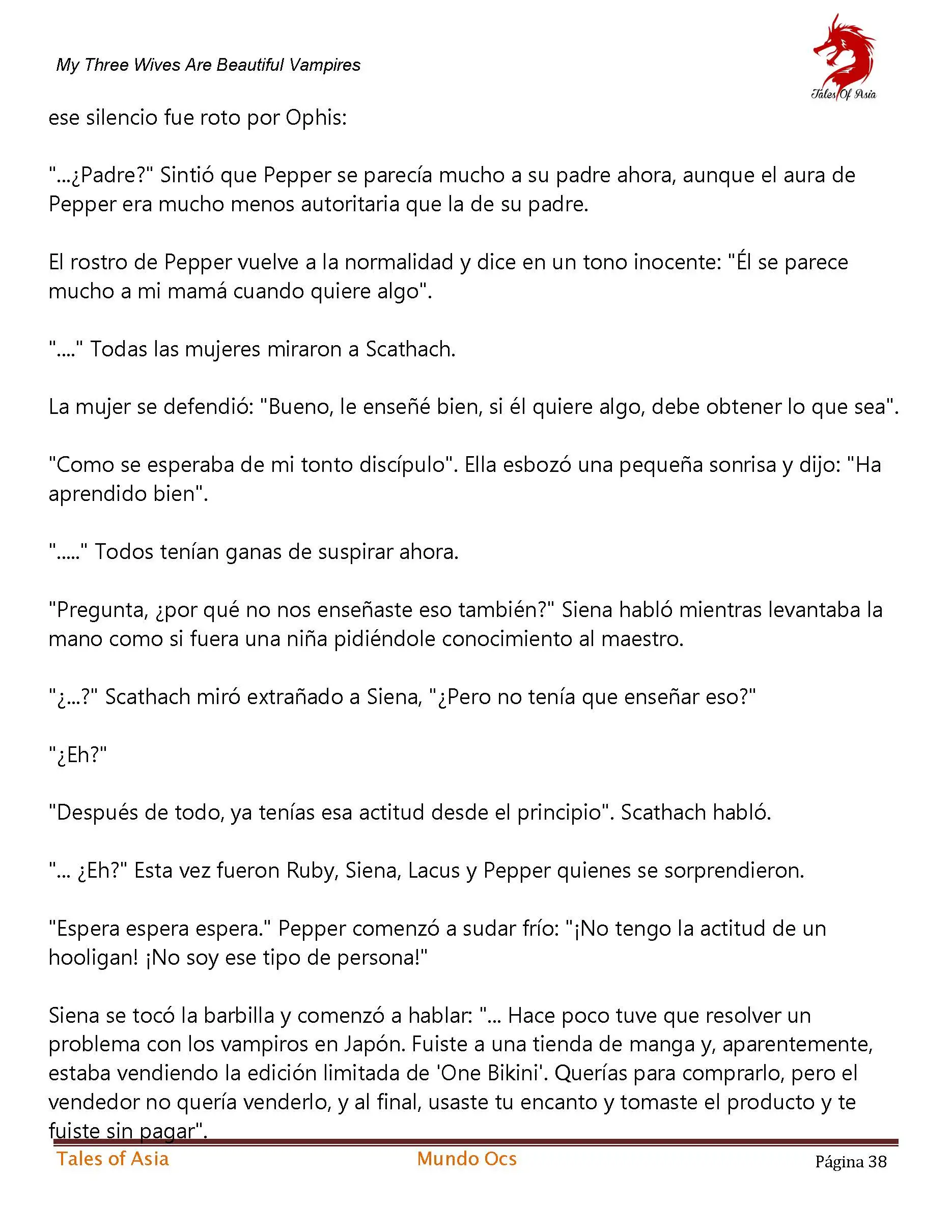 My Three Wives Are Beautiful Vampires

Tales Of Asia

ese silencio fue roto por Ophis:

"...¿Padre?" Sintió que Pepper se parecía mucho a su padre ahora, aunque el aura de Pepper era mucho menos autoritaria que la de su padre.

El rostro de Pepper vuelve a la normalidad y dice en un tono inocente: "Él se parece mucho a mi mamá cuando quiere algo".

"...." Todas las mujeres miraron a Scathach.

La mujer se defendió: "Bueno, le enseñé bien, si él quiere algo, debe obtener lo que sea".

"Como se esperaba de mi tonto discípulo". Ella esbozó una pequeña sonrisa y dijo: "Ha aprendido bien".

"....." Todos tenían ganas de suspirar ahora.

"Pregunta, ¿por qué no nos enseñaste eso también?" Siena habló mientras levantaba la mano como si fuera una niña pidiéndole conocimiento al maestro.

"¿...?" Scathach miró extrañado a Siena, "¿Pero no tenía que enseñar eso?"

"¿Eh?"

"Después de todo, ya tenías esa actitud desde el principio". Scathach habló.

"... ¿Eh?" Esta vez fueron Ruby, Siena, Lacus y Pepper quienes se sorprendieron.

"Espera espera espera." Pepper comenzó a sudar frío: "¡No tengo la actitud de un hooligan! ¡No soy ese tipo de persona!"

Siena se tocó la barbilla y comenzó a hablar: "... Hace poco tuve que resolver un problema con los vampiros en Japón. Fuiste a una tienda de manga y, aparentemente, estaba vendiendo la edición limitada de 'One Bikini'. Querías para comprarlo, pero el vendedor no quería venderlo, y al final, usaste tu encanto y tomaste el producto y te fuiste sin pagar".

Tales of Asia Mundo Ocs Página 38